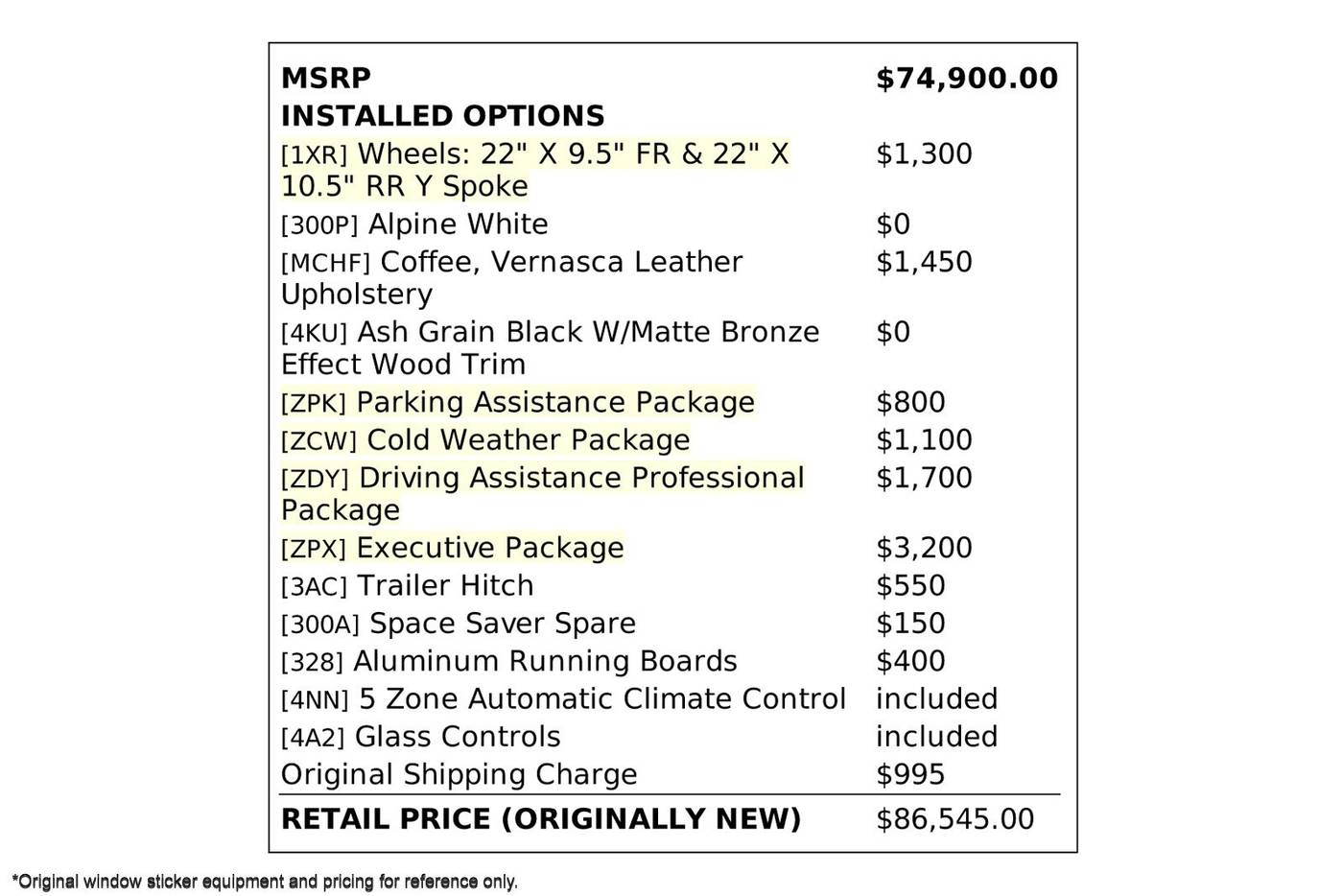 | MSRP | $74,900.00 |
|---|---|
| INSTALLED OPTIONS | |
| [1XR] Wheels: 22" X 9.5" FR & 22" X 10.5" RR Y Spoke | $1,300 |
| [300P] Alpine White | $0 |
| [MCHF] Coffee, Vernasca Leather Upholstery | $1,450 |
| [4KU] Ash Grain Black W/Matte Bronze Effect Wood Trim | $0 |
| [ZPK] Parking Assistance Package | $800 |
| [ZCW] Cold Weather Package | $1,100 |
| [ZDY] Driving Assistance Professional Package | $1,700 |
| [ZPX] Executive Package | $3,200 |
| [3AC] Trailer Hitch | $550 |
| [300A] Space Saver Spare | $150 |
| [328] Aluminum Running Boards | $400 |
| [4NN] 5 Zone Automatic Climate Control | included |
| [4A2] Glass Controls | included |
| Original Shipping Charge | $995 |
| RETAIL PRICE (ORIGINALLY NEW) | $86,545.00 |

*Original window sticker equipment and pricing for reference only.